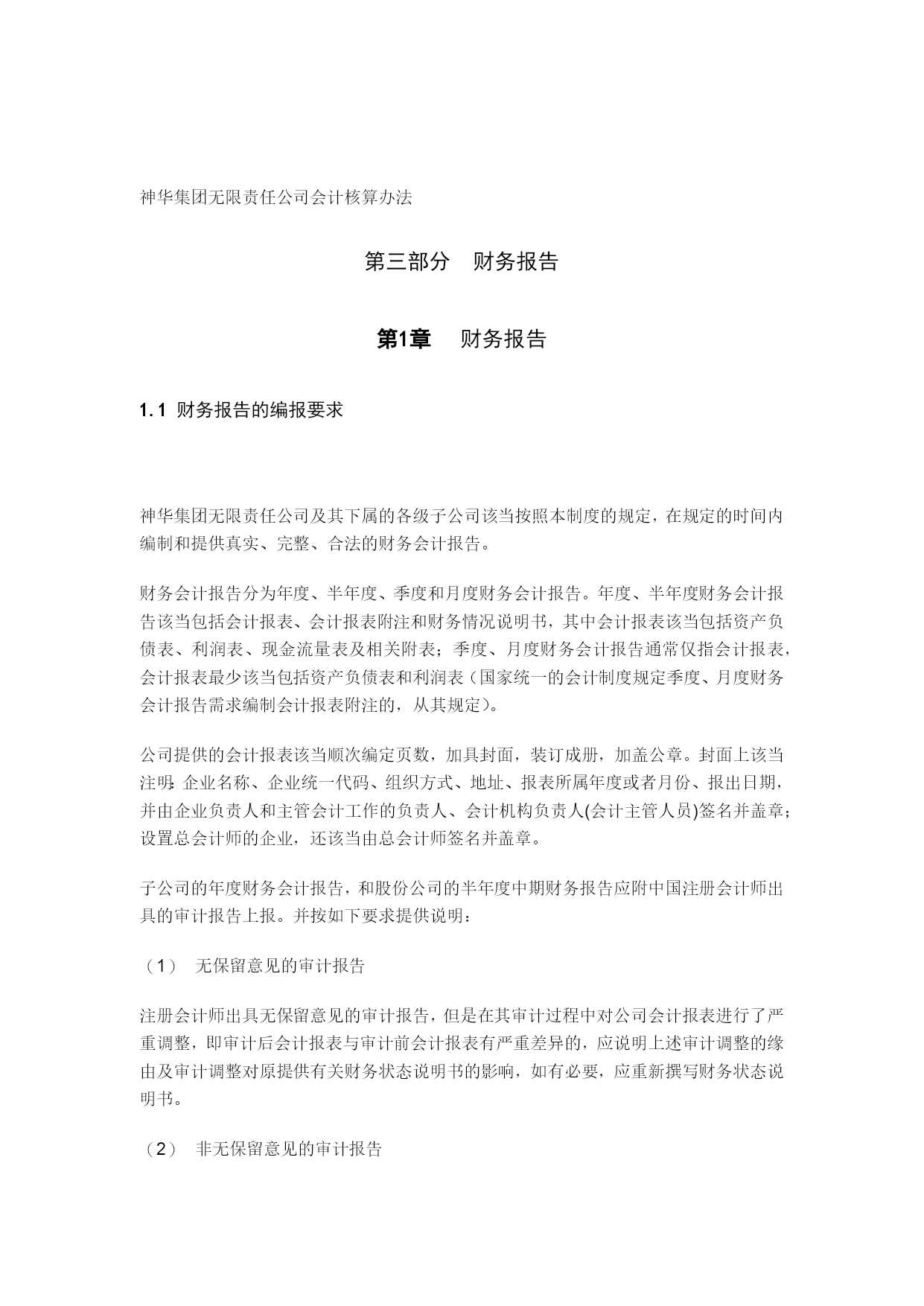 神华集团无限责任公司会计核算办法

第三部分　财务报告

第1章　财务报告

1.1 财务报告的编报要求

神华集团无限责任公司及其下属的各级子公司该当按照本制度的规定，在规定的时间内编制和提供真实、完整、合法的财务会计报告。

财务会计报告分为年度、半年度、季度和月度财务会计报告。年度、半年度财务会计报告该当包括会计报表、会计报表附注和财务情况说明书，其中会计报表该当包括资产负债表、利润表、现金流量表及相关附表；季度、月度财务会计报告通常仅指会计报表，会计报表最少该当包括资产负债表和利润表（国家统一的会计制度规定季度、月度财务会计报告需求编制会计报表附注的，从其规定）。

公司提供的会计报表该当顺次编定页数，加具封面，装订成册，加盖公章。封面上该当注明：企业名称、企业统一代码、组织方式、地址、报表所属年度或者月份、报出日期，并由企业负责人和主管会计工作的负责人、会计机构负责人(会计主管人员)签名并盖章；设置总会计师的企业，还该当由总会计师签名并盖章。

子公司的年度财务会计报告，和股份公司的半年度中期财务报告应附中国注册会计师出具的审计报告上报。并按如下要求提供说明：

（1）　无保留意见的审计报告

注册会计师出具无保留意见的审计报告，但是在其审计过程中对公司会计报表进行了严重调整，即审计后会计报表与审计前会计报表有严重差异的，应说明上述审计调整的缘由及审计调整对原提供有关财务状态说明书的影响，如有必要，应重新撰写财务状态说明书。

（2）　非无保留意见的审计报告